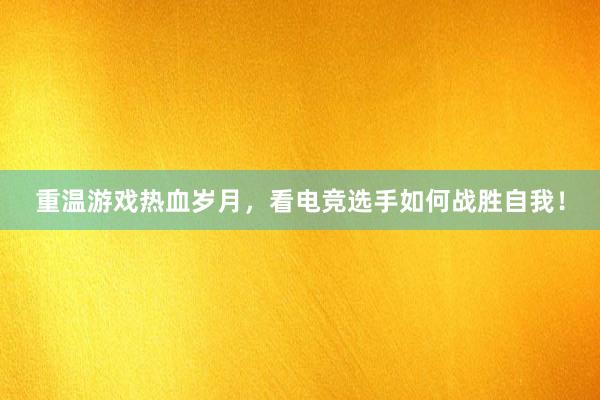 重温游戏热血岁月，看电竞选手如何战胜自我！